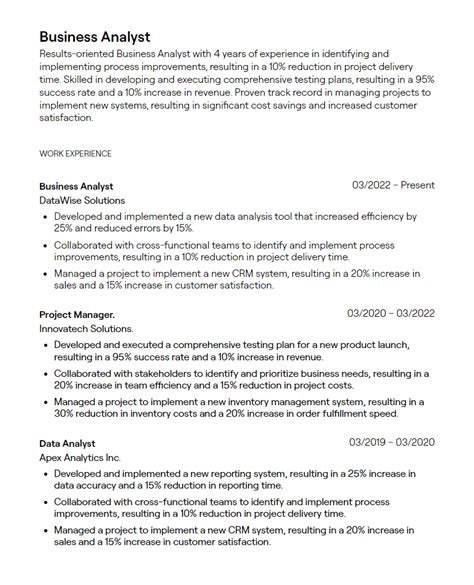 Business Analyst
Results-oriented Business Analyst with 4 years of experience in identifying and implementing process improvements, resulting in a 10% reduction in project delivery time. Skilled in developing and executing comprehensive testing plans, resulting in a 95% success rate and a 10% increase in revenue. Proven track record in managing projects to implement new systems, resulting in significant cost savings and increased customer satisfaction.

WORK EXPERIENCE

Business Analyst
03/2022 – Present
DataWise Solutions
• Developed and implemented a new data analysis tool that increased efficiency by 25% and reduced errors by 15%.
• Collaborated with cross-functional teams to identify and implement process improvements, resulting in a 10% reduction in project delivery time.
• Managed a project to implement a new CRM system, resulting in a 20% increase in sales and a 15% increase in customer satisfaction.

Project Manager.
03/2020 – 03/2022
Innovatech Solutions.
• Developed and executed a comprehensive testing plan for a new product launch, resulting in a 95% success rate and a 10% increase in revenue.
• Collaborated with stakeholders to identify and prioritize business needs, resulting in a 20% increase in team efficiency and a 15% reduction in project costs.
• Managed a project to implement a new inventory management system, resulting in a 30% reduction in inventory costs and a 20% increase in order fulfillment speed.

Data Analyst
03/2019 – 03/2020
Apex Analytics Inc.
• Developed and implemented a new reporting system, resulting in a 25% increase in data accuracy and a 15% reduction in reporting time.
• Collaborated with cross-functional teams to identify and implement process improvements, resulting in a 10% reduction in project delivery time.
• Managed a project to implement a new CRM system, resulting in a 20% increase in sales and a 15% increase in customer satisfaction.